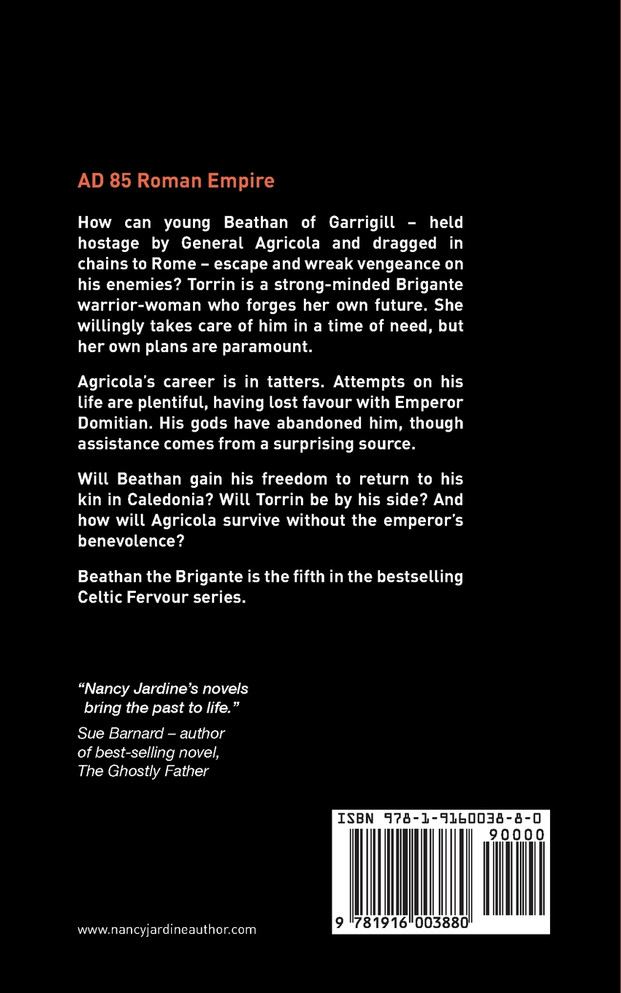 AD 85 Roman Empire

How can young Beathan of Garrigill – held hostage by General Agricola and dragged in chains to Rome – escape and wreak vengeance on his enemies? Torrin is a strong-minded Brigante warrior-woman who forges her own future. She willingly takes care of him in a time of need, but her own plans are paramount.

Agricola's career is in tatters. Attempts on his life are plentiful, having lost favour with Emperor Domitian. His gods have abandoned him, though assistance comes from a surprising source.

Will Beathan gain his freedom to return to his kin in Caledonia? Will Torrin be by his side? And how will Agricola survive without the emperor's benevolence?

Beathan the Brigante is the fifth in the bestselling Celtic Fervour series.

"Nancy Jardine's novels bring the past to life."
Sue Barnard – author of best-selling novel, The Ghostly Father

ISBN 978-1-9160038-8-0
90000
9 781916 003880

www.nancyjardineauthor.com